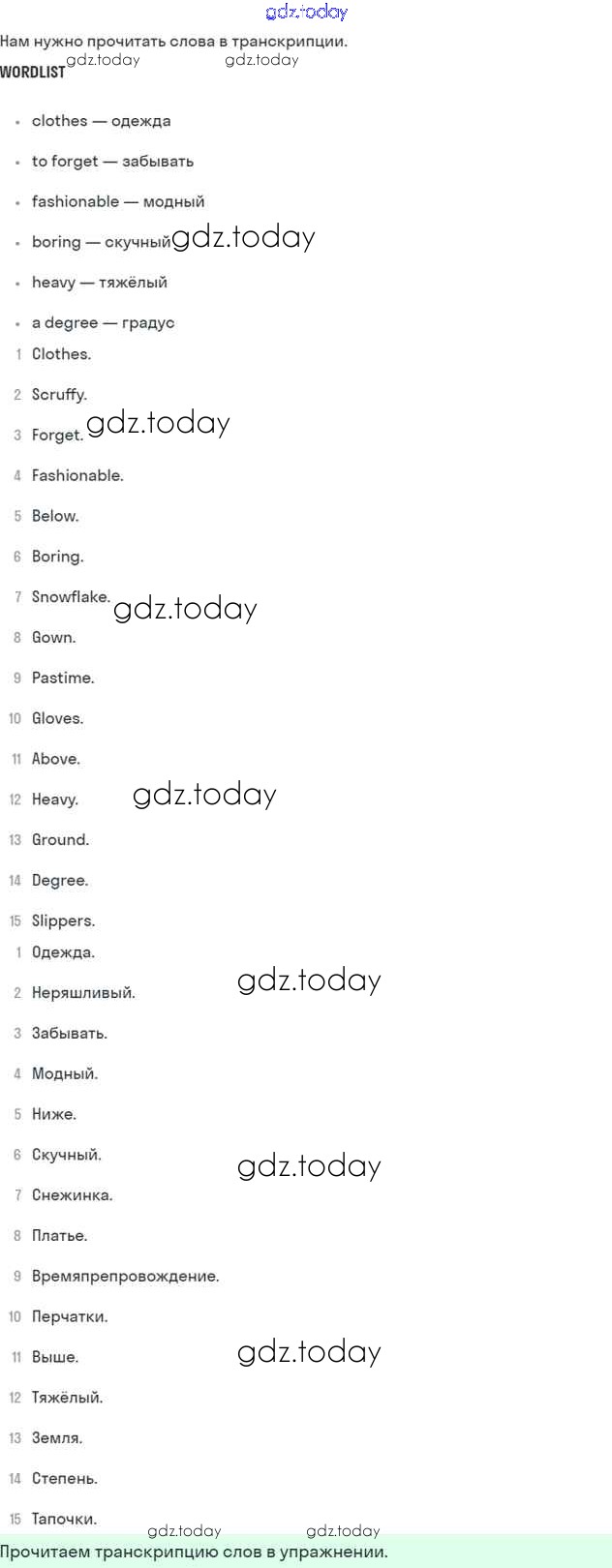 gdz.today

Нам нужно прочитать слова в транскрипции.

gdz.today gdz.today

WORDLIST

- clothes — одежда
- to forget — забывать
- fashionable — модный
- boring — скучный gdz.today
- heavy — тяжёлый
- a degree — градус

1 Clothes.
2 Scruffy.
3 Forget. gdz.today
4 Fashionable.
5 Below.
6 Boring.
7 Snowflake. gdz.today
8 Gown.
9 Pastime.
10 Gloves.
11 Above.
12 Heavy. gdz.today
13 Ground.
14 Degree.
15 Slippers.

1 Одежда.
2 Неряшливый. gdz.today
3 Забывать.
4 Модный.
5 Ниже.
6 Скучный. gdz.today
7 Снежинка.
8 Платье.
9 Времяпрепровождение.
10 Перчатки.
11 Выше. gdz.today
12 Тяжёлый.
13 Земля.
14 Степень.
15 Тапочки.

gdz.today gdz.today

Прочитаем транскрипцию слов в упражнении.